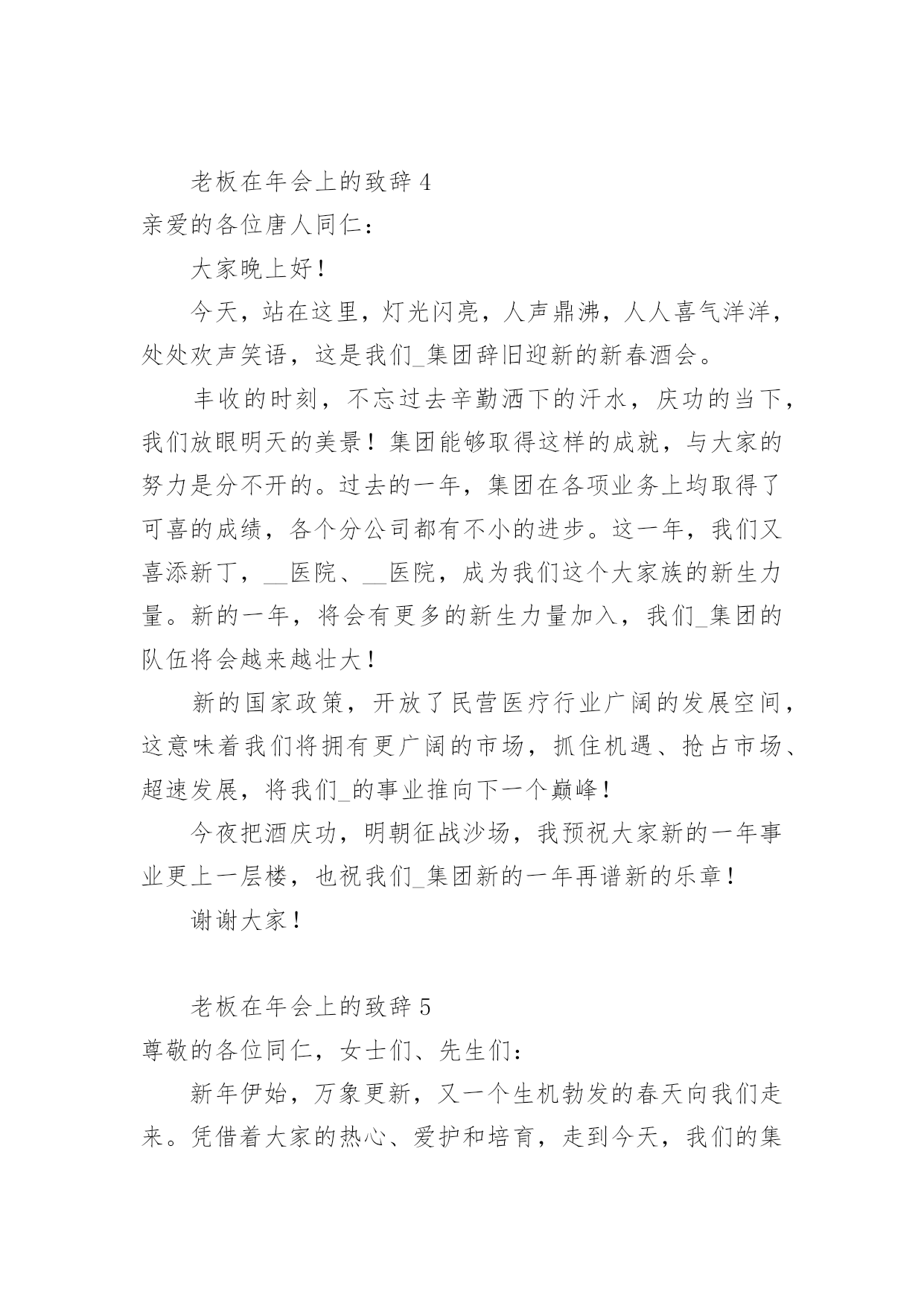 老板在年会上的致辞 4

亲爱的各位唐人同仁：

大家晚上好！

今天，站在这里，灯光闪亮，人声鼎沸，人人喜气洋洋，处处欢声笑语，这是我们_集团辞旧迎新的新春酒会。

丰收的时刻，不忘过去辛勤洒下的汗水，庆功的当下，我们放眼明天的美景！集团能够取得这样的成就，与大家的努力是分不开的。过去的一年，集团在各项业务上均取得了可喜的成绩，各个分公司都有不小的进步。这一年，我们又喜添新丁，__医院、__医院，成为我们这个大家族的新生力量。新的一年，将会有更多的新生力量加入，我们_集团的队伍将会越来越壮大！

新的国家政策，开放了民营医疗行业广阔的发展空间，这意味着我们将拥有更广阔的市场，抓住机遇、抢占市场、超速发展，将我们_的事业推向下一个巅峰！

今夜把酒庆功，明朝征战沙场，我预祝大家新的一年事业更上一层楼，也祝我们_集团新的一年再谱新的乐章！

谢谢大家！

老板在年会上的致辞 5

尊敬的各位同仁，女士们、先生们：

新年伊始，万象更新，又一个生机勃发的春天向我们走来。凭借着大家的热心、爱护和培育，走到今天，我们的集